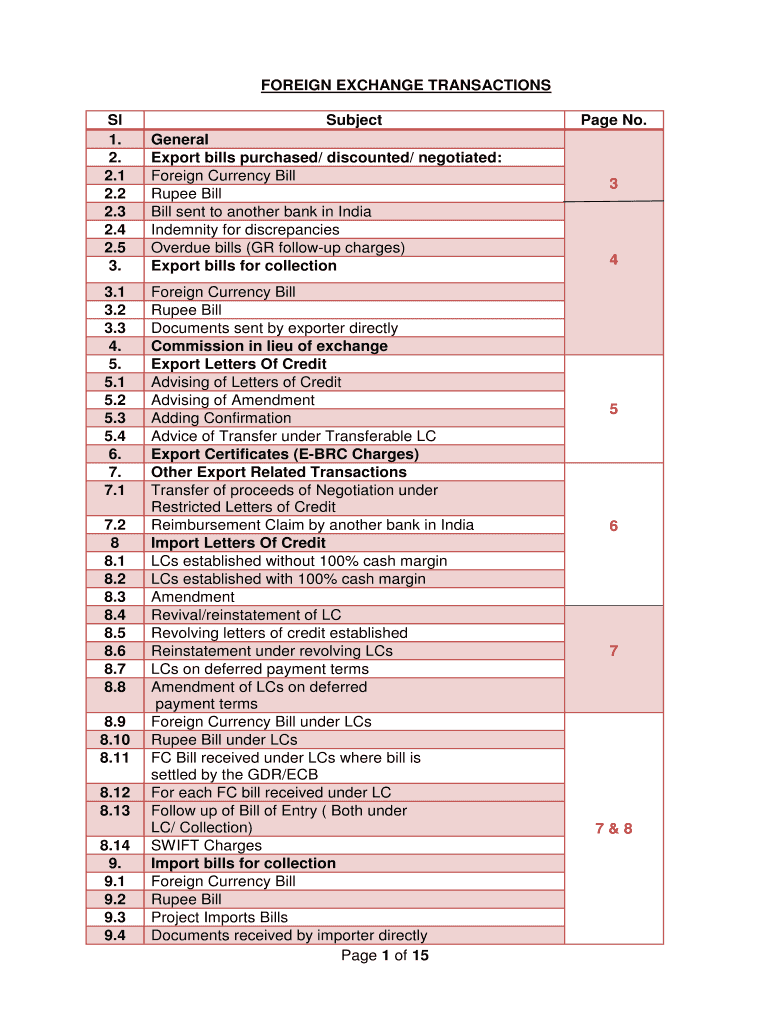 FOREIGN EXCHANGE TRANSACTIONS

| Sl | Subject | Page No. |
|---|---|---|
| 1. | General | 3 |
| 2. | Export bills purchased/ discounted/ negotiated: | |
| 2.1 | Foreign Currency Bill | |
| 2.2 | Rupee Bill | |
| 2.3 | Bill sent to another bank in India | 4 |
| 2.4 | Indemnity for discrepancies | |
| 2.5 | Overdue bills (GR follow-up charges) | |
| 3. | Export bills for collection | |
| 3.1 | Foreign Currency Bill | |
| 3.2 | Rupee Bill | |
| 3.3 | Documents sent by exporter directly | |
| 4. | Commission in lieu of exchange | |
| 5. | Export Letters Of Credit | 5 |
| 5.1 | Advising of Letters of Credit | |
| 5.2 | Advising of Amendment | |
| 5.3 | Adding Confirmation | |
| 5.4 | Advice of Transfer under Transferable LC | |
| 6. | Export Certificates (E-BRC Charges) | |
| 7. | Other Export Related Transactions | 6 |
| 7.1 | Transfer of proceeds of Negotiation under Restricted Letters of Credit | |
| 7.2 | Reimbursement Claim by another bank in India | |
| 8 | Import Letters Of Credit | |
| 8.1 | LCs established without 100% cash margin | |
| 8.2 | LCs established with 100% cash margin | |
| 8.3 | Amendment | |
| 8.4 | Revival/reinstatement of LC | 7 |
| 8.5 | Revolving letters of credit established | |
| 8.6 | Reinstatement under revolving LCs | |
| 8.7 | LCs on deferred payment terms | |
| 8.8 | Amendment of LCs on deferred payment terms | |
| 8.9 | Foreign Currency Bill under LCs | 7 & 8 |
| 8.10 | Rupee Bill under LCs | |
| 8.11 | FC Bill received under LCs where bill is settled by the GDR/ECB | |
| 8.12 | For each FC bill received under LC | |
| 8.13 | Follow up of Bill of Entry ( Both under LC/ Collection) | |
| 8.14 | SWIFT Charges | |
| 9. | Import bills for collection | |
| 9.1 | Foreign Currency Bill | |
| 9.2 | Rupee Bill | |
| 9.3 | Project Imports Bills | |
| 9.4 | Documents received by importer directly | |

Page 1 of 15